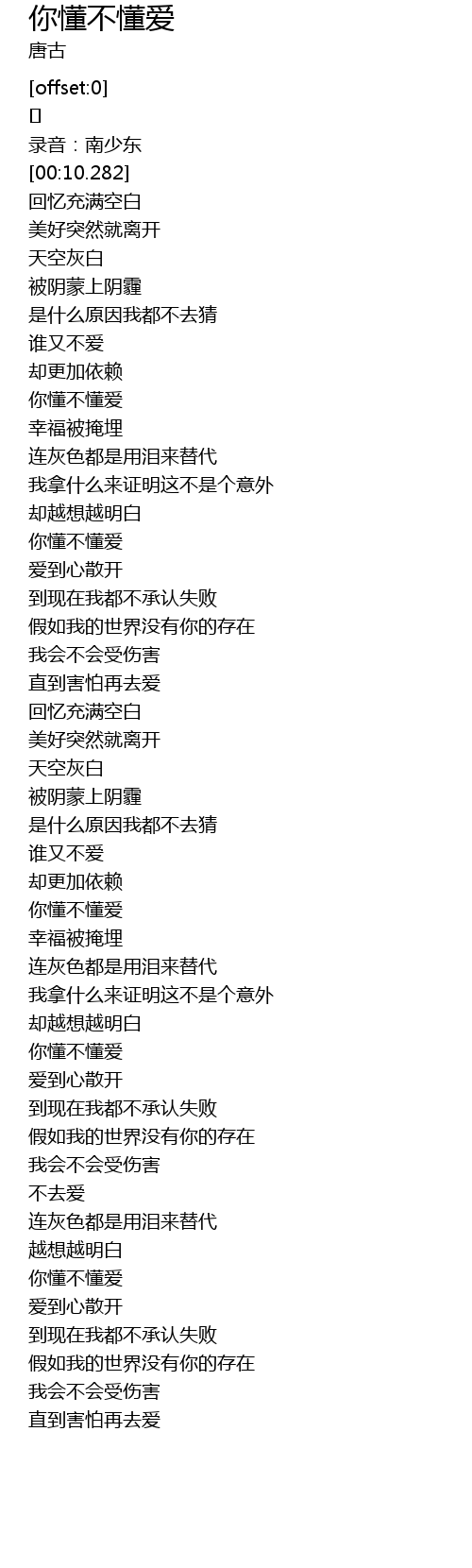 你懂不懂爱
唐古

[offset:0]
[]
录音：南少东
[00:10.282]
回忆充满空白
美好突然就离开
天空灰白
被阴蒙上阴霾
是什么原因我都不去猜
谁又不爱
却更加依赖
你懂不懂爱
幸福被掩埋
连灰色都是用泪来替代
我拿什么来证明这不是个意外
却越想越明白
你懂不懂爱
爱到心散开
到现在我都不承认失败
假如我的世界没有你的存在
我会不会受伤害
直到害怕再去爱
回忆充满空白
美好突然就离开
天空灰白
被阴蒙上阴霾
是什么原因我都不去猜
谁又不爱
却更加依赖
你懂不懂爱
幸福被掩埋
连灰色都是用泪来替代
我拿什么来证明这不是个意外
却越想越明白
你懂不懂爱
爱到心散开
到现在我都不承认失败
假如我的世界没有你的存在
我会不会受伤害
不去爱
连灰色都是用泪来替代
越想越明白
你懂不懂爱
爱到心散开
到现在我都不承认失败
假如我的世界没有你的存在
我会不会受伤害
直到害怕再去爱